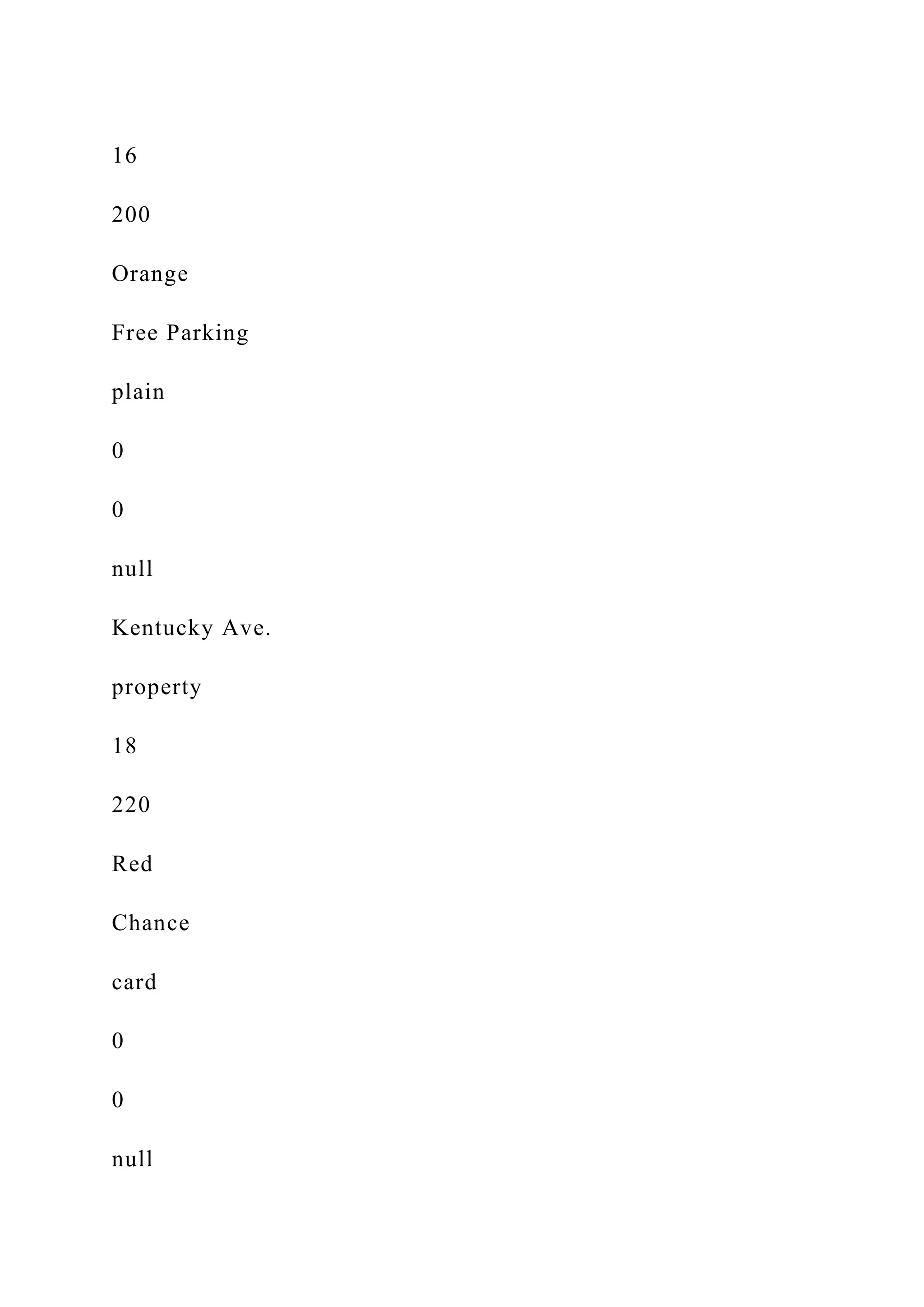 16

200

Orange

Free Parking

plain

0

0

null

Kentucky Ave.

property

18

220

Red

Chance

card

0

0

null